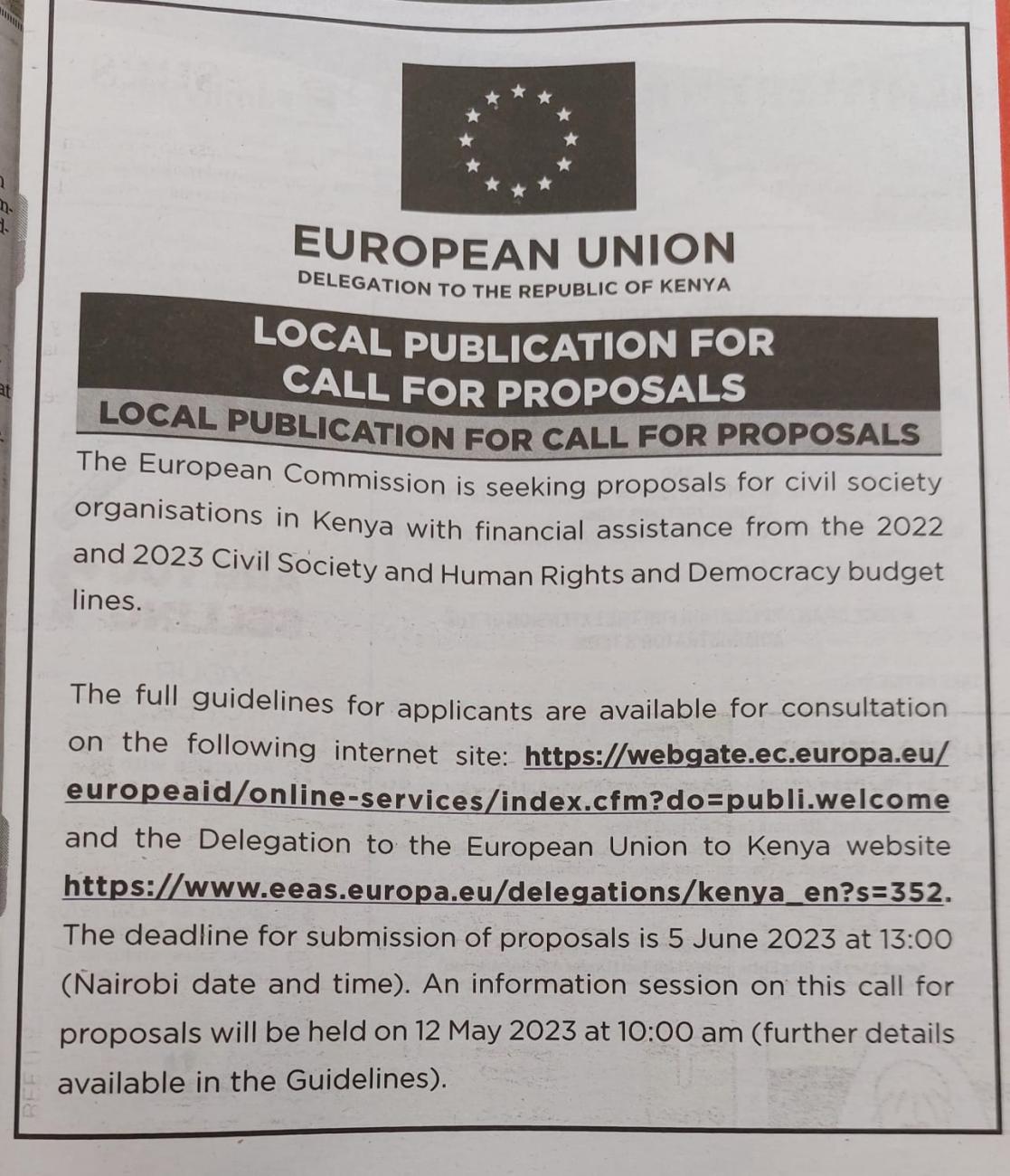 EUROPEAN UNION
DELEGATION TO THE REPUBLIC OF KENYA

LOCAL PUBLICATION FOR CALL FOR PROPOSALS

LOCAL PUBLICATION FOR CALL FOR PROPOSALS

The European Commission is seeking proposals for civil society organisations in Kenya with financial assistance from the 2022 and 2023 Civil Society and Human Rights and Democracy budget lines.

The full guidelines for applicants are available for consultation on the following internet site: https://webgate.ec.europa.eu/europeaid/online-services/index.cfm?do=publi.welcome and the Delegation to the European Union to Kenya website https://www.eeas.europa.eu/delegations/kenya_en?s=352. The deadline for submission of proposals is 5 June 2023 at 13:00 (Nairobi date and time). An information session on this call for proposals will be held on 12 May 2023 at 10:00 am (further details available in the Guidelines).